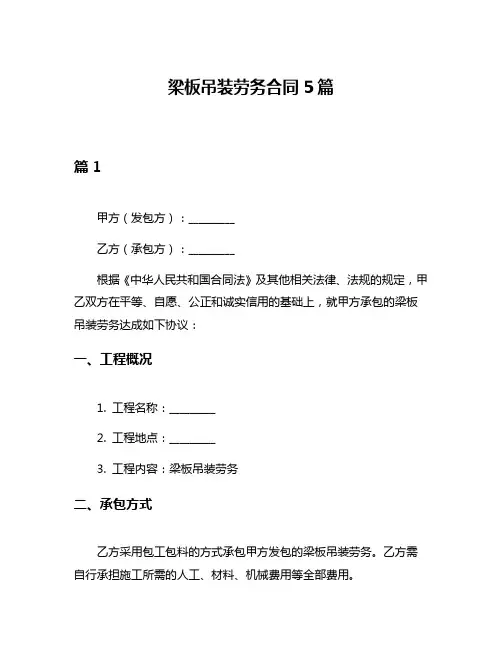 梁板吊装劳务合同 5 篇

篇 1

甲方（发包方）：________

乙方（承包方）：________

根据《中华人民共和国合同法》及其他相关法律、法规的规定，甲乙双方在平等、自愿、公正和诚实信用的基础上，就甲方承包的梁板吊装劳务达成如下协议：

一、工程概况

1. 工程名称：________

2. 工程地点：________

3. 工程内容：梁板吊装劳务

二、承包方式

乙方采用包工包料的方式承包甲方发包的梁板吊装劳务。乙方需自行承担施工所需的人工、材料、机械费用等全部费用。